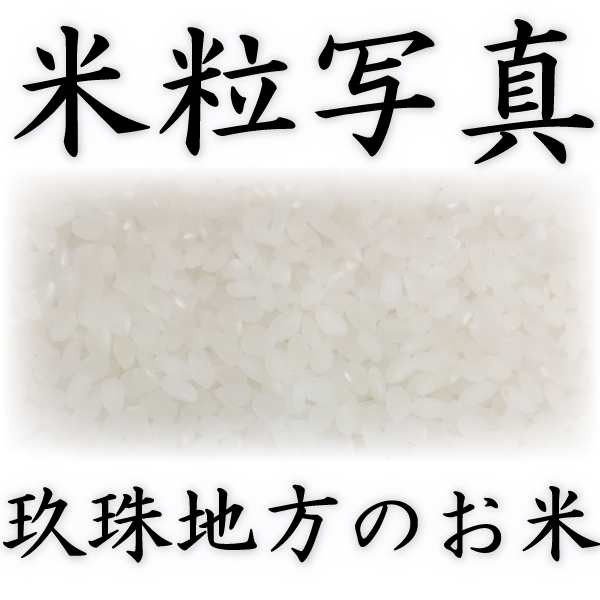 米粒写真

玖珠地方のお米